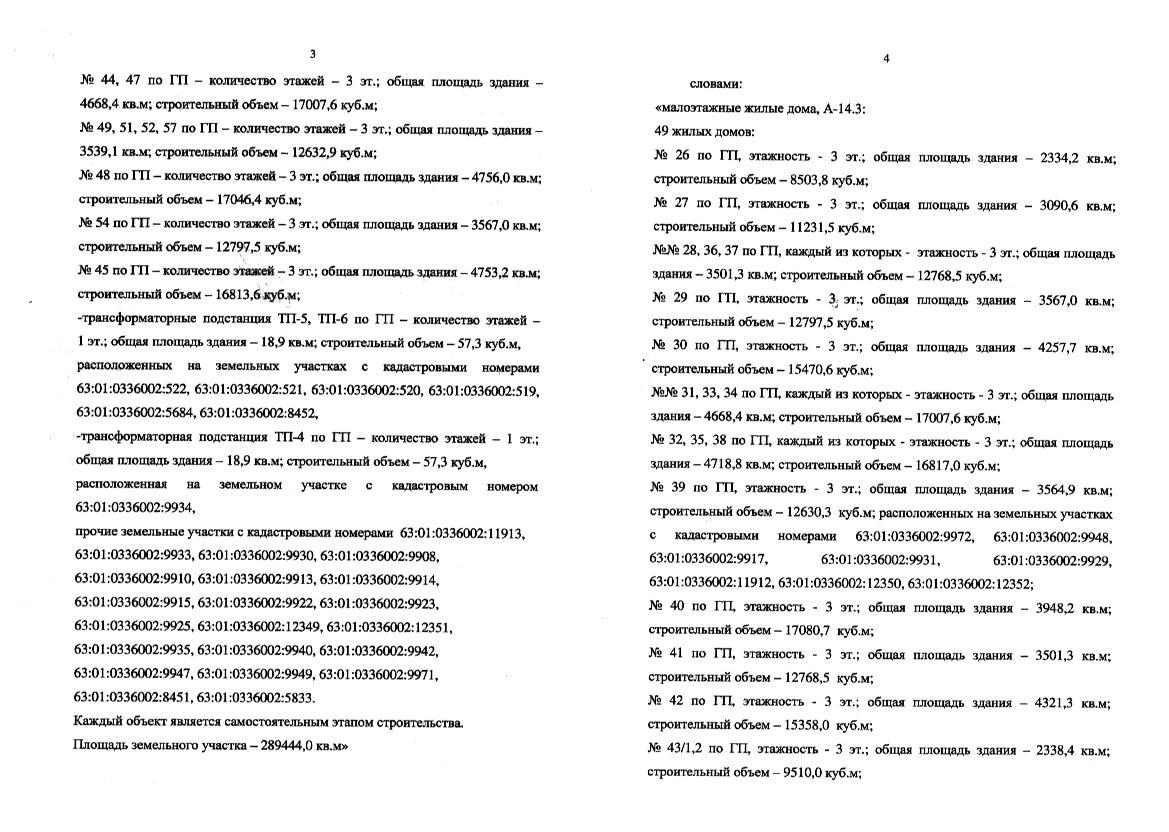 3

№ 44, 47 по ГП – количество этажей – 3 эт.; общая площадь здания – 4668,4 кв.м; строительный объем – 17007,6 куб.м;

№ 49, 51, 52, 57 по ГП – количество этажей – 3 эт.; общая площадь здания – 3539,1 кв.м; строительный объем – 12632,9 куб.м;

№ 48 по ГП – количество этажей – 3 эт.; общая площадь здания – 4756,0 кв.м; строительный объем – 17046,4 куб.м;

№ 54 по ГП – количество этажей – 3 эт.; общая площадь здания – 3567,0 кв.м; строительный объем – 12797,5 куб.м;

№ 45 по ГП – количество этажей – 3 эт.; общая площадь здания – 4753,2 кв.м; строительный объем – 16813,6 куб.м;

-трансформаторные подстанция ТП-5, ТП-6 по ГП – количество этажей – 1 эт.; общая площадь здания – 18,9 кв.м; строительный объем – 57,3 куб.м, расположенных на земельных участках с кадастровыми номерами 63:01:0336002:522, 63:01:0336002:521, 63:01:0336002:520, 63:01:0336002:519, 63:01:0336002:5684, 63:01:0336002:8452,

-трансформаторная подстанция ТП-4 по ГП – количество этажей – 1 эт.; общая площадь здания – 18,9 кв.м; строительный объем – 57,3 куб.м, расположенная на земельном участке с кадастровым номером 63:01:0336002:9934,

прочие земельные участки с кадастровыми номерами 63:01:0336002:11913, 63:01:0336002:9933, 63:01:0336002:9930, 63:01:0336002:9908, 63:01:0336002:9910, 63:01:0336002:9913, 63:01:0336002:9914, 63:01:0336002:9915, 63:01:0336002:9922, 63:01:0336002:9923, 63:01:0336002:9925, 63:01:0336002:12349, 63:01:0336002:12351, 63:01:0336002:9935, 63:01:0336002:9940, 63:01:0336002:9942, 63:01:0336002:9947, 63:01:0336002:9949, 63:01:0336002:9971, 63:01:0336002:8451, 63:01:0336002:5833.

Каждый объект является самостоятельным этапом строительства.

Площадь земельного участка – 289444,0 кв.м»

4

словами:

«малоэтажные жилые дома, А-14.3:

49 жилых домов:

№ 26 по ГП, этажность - 3 эт.; общая площадь здания – 2334,2 кв.м; строительный объем – 8503,8 куб.м;

№ 27 по ГП, этажность - 3 эт.; общая площадь здания – 3090,6 кв.м; строительный объем – 11231,5 куб.м;

№№ 28, 36, 37 по ГП, каждый из которых - этажность - 3 эт.; общая площадь здания – 3501,3 кв.м; строительный объем – 12768,5 куб.м;

№ 29 по ГП, этажность - 3 эт.; общая площадь здания – 3567,0 кв.м; строительный объем – 12797,5 куб.м;

№ 30 по ГП, этажность - 3 эт.; общая площадь здания – 4257,7 кв.м; строительный объем – 15470,6 куб.м;

№№ 31, 33, 34 по ГП, каждый из которых - этажность - 3 эт.; общая площадь здания – 4668,4 кв.м; строительный объем – 17007,6 куб.м;

№ 32, 35, 38 по ГП, каждый из которых - этажность - 3 эт.; общая площадь здания – 4718,8 кв.м; строительный объем – 16817,0 куб.м;

№ 39 по ГП, этажность - 3 эт.; общая площадь здания – 3564,9 кв.м; строительный объем – 12630,3 куб.м; расположенных на земельных участках с кадастровыми номерами 63:01:0336002:9972, 63:01:0336002:9948, 63:01:0336002:9917, 63:01:0336002:9931, 63:01:0336002:9929, 63:01:0336002:11912, 63:01:0336002:12350, 63:01:0336002:12352;

№ 40 по ГП, этажность - 3 эт.; общая площадь здания – 3948,2 кв.м; строительный объем – 17080,7 куб.м;

№ 41 по ГП, этажность - 3 эт.; общая площадь здания – 3501,3 кв.м; строительный объем – 12768,5 куб.м;

№ 42 по ГП, этажность - 3 эт.; общая площадь здания – 4321,3 кв.м; строительный объем – 15358,0 куб.м;

№ 43/1,2 по ГП, этажность - 3 эт.; общая площадь здания – 2338,4 кв.м; строительный объем – 9510,0 куб.м;